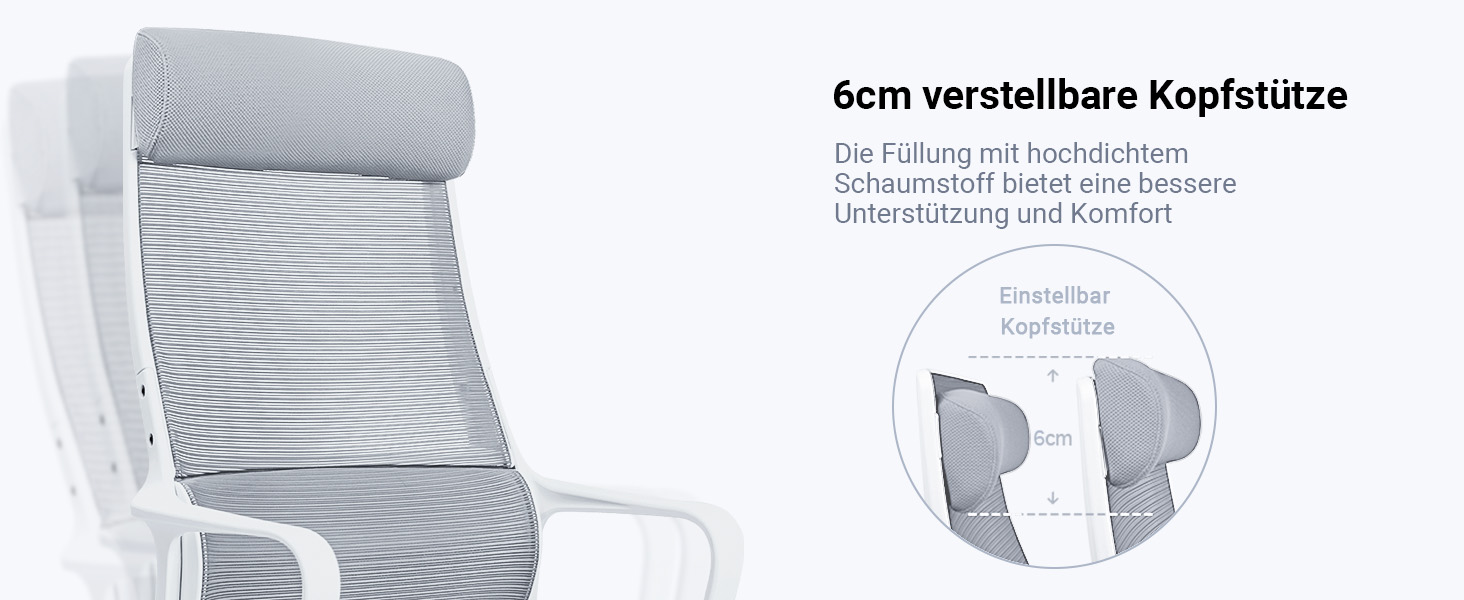 6cm verstellbare Kopfstütze

Die Füllung mit hochdichtem Schaumstoff bietet eine bessere Unterstützung und Komfort

Einstellbar Kopfstütze

6cm